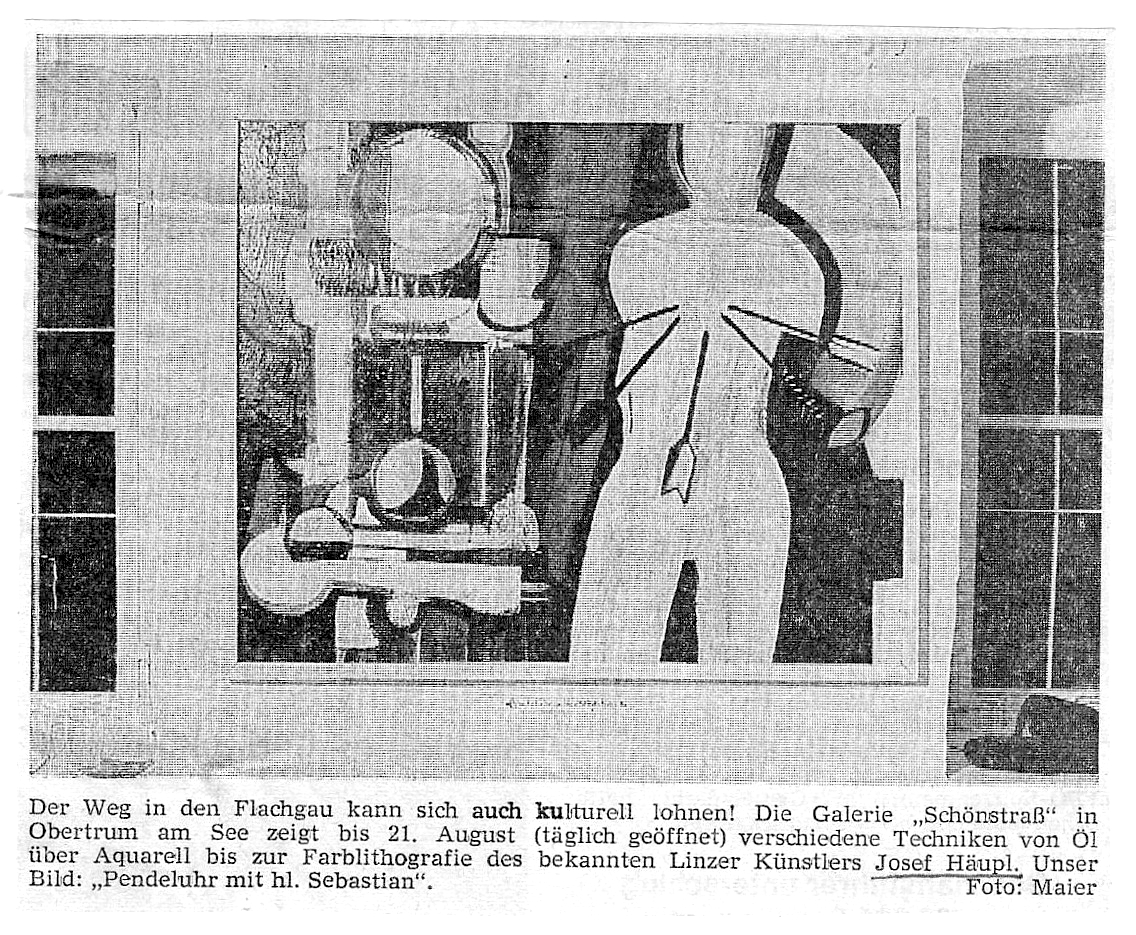 Der Weg in den Flachgau kann sich auch kulturell lohnen! Die Galerie „Schönstraß“ in Obertrum am See zeigt bis 21. August (täglich geöffnet) verschiedene Techniken von Öl über Aquarell bis zur Farblithografie des bekannten Linzer Künstlers Josef Häupl. Unser Bild: „Pendeluhr mit hl. Sebastian“.

Foto: Maier